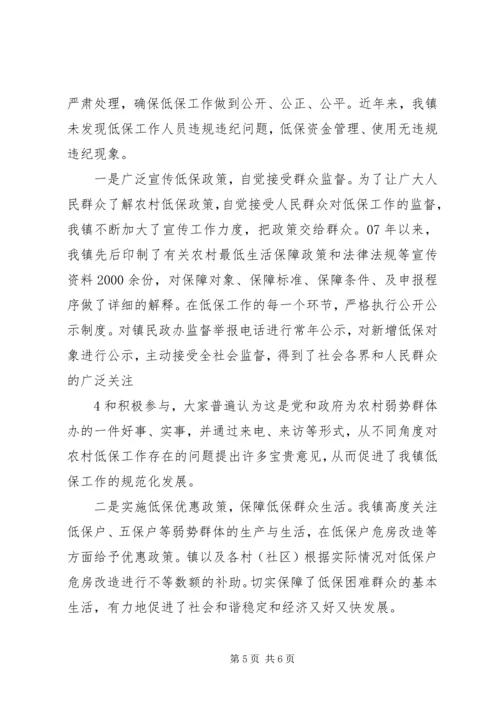 严肃处理，确保低保工作做到公开、公正、公平。近年来，我镇未发现低保工作人员违规违纪问题，低保资金管理、使用无违规违纪现象。

一是广泛宣传低保政策，自觉接受群众监督。为了让广大人民群众了解农村低保政策，自觉接受人民群众对低保工作的监督，我镇不断加大了宣传工作力度，把政策交给群众。07年以来，我镇先后印制了有关农村最低生活保障政策和法律法规等宣传资料2000余份，对保障对象、保障标准、保障条件、及申报程序做了详细的解释。在低保工作的每一个环节，严格执行公开公示制度。对镇民政办监督举报电话进行常年公示，对新增低保对象进行公示，主动接受全社会监督，得到了社会各界和人民群众的广泛关注

4和积极参与，大家普遍认为这是党和政府为农村弱势群体办的一件好事、实事，并通过来电、来访等形式，从不同角度对农村低保工作存在的问题提出许多宝贵意见，从而促进了我镇低保工作的规范化发展。

二是实施低保优惠政策，保障低保群众生活。我镇高度关注低保户、五保户等弱势群体的生产与生活，在低保户危房改造等方面给予优惠政策。镇以及各村（社区）根据实际情况对低保户危房改造进行不等数额的补助。切实保障了低保困难群众的基本生活，有力地促进了社会和谐稳定和经济又好又快发展。

第5页 共6页